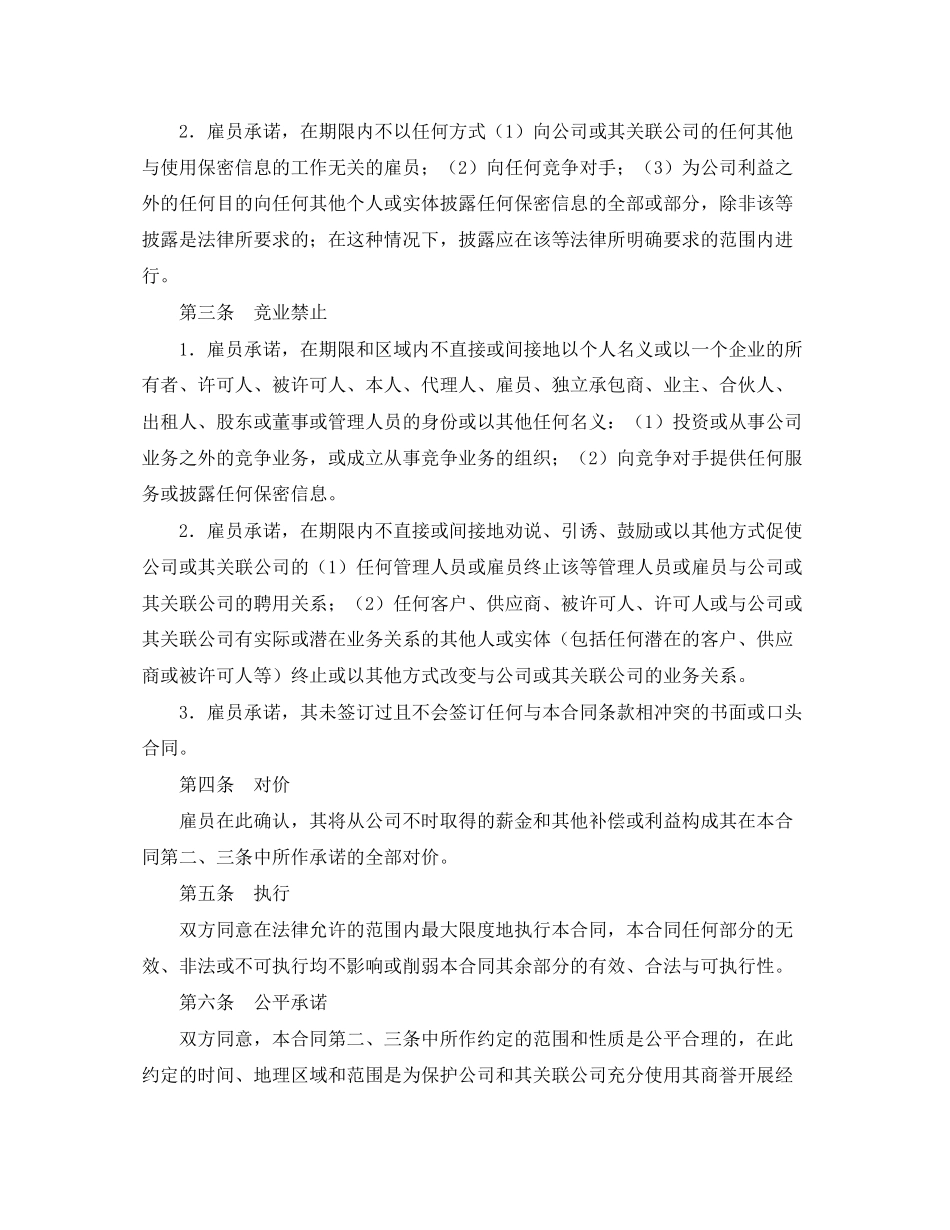 2．雇员承诺，在期限内不以任何方式（1）向公司或其关联公司的任何其他与使用保密信息的工作无关的雇员；（2）向任何竞争对手；（3）为公司利益之外的任何目的向任何其他个人或实体披露任何保密信息的全部或部分，除非该等披露是法律所要求的；在这种情况下，披露应在该等法律所明确要求的范围内进行。

第三条　竞业禁止

1．雇员承诺，在期限和区域内不直接或间接地以个人名义或以一个企业的所有者、许可人、被许可人、本人、代理人、雇员、独立承包商、业主、合伙人、出租人、股东或董事或管理人员的身份或以其他任何名义：（1）投资或从事公司业务之外的竞争业务，或成立从事竞争业务的组织；（2）向竞争对手提供任何服务或披露任何保密信息。

2．雇员承诺，在期限内不直接或间接地劝说、引诱、鼓励或以其他方式促使公司或其关联公司的（1）任何管理人员或雇员终止该等管理人员或雇员与公司或其关联公司的聘用关系；（2）任何客户、供应商、被许可人、许可人或与公司或其关联公司有实际或潜在业务关系的其他人或实体（包括任何潜在的客户、供应商或被许可人等）终止或以其他方式改变与公司或其关联公司的业务关系。

3．雇员承诺，其未签订过且不会签订任何与本合同条款相冲突的书面或口头合同。

第四条　对价

雇员在此确认，其将从公司不时取得的薪金和其他补偿或利益构成其在本合同第二、三条中所作承诺的全部对价。

第五条　执行

双方同意在法律允许的范围内最大限度地执行本合同，本合同任何部分的无效、非法或不可执行均不影响或削弱本合同其余部分的有效、合法与可执行性。

第六条　公平承诺

双方同意，本合同第二、三条中所作约定的范围和性质是公平合理的，在此约定的时间、地理区域和范围是为保护公司和其关联公司充分使用其商誉开展经